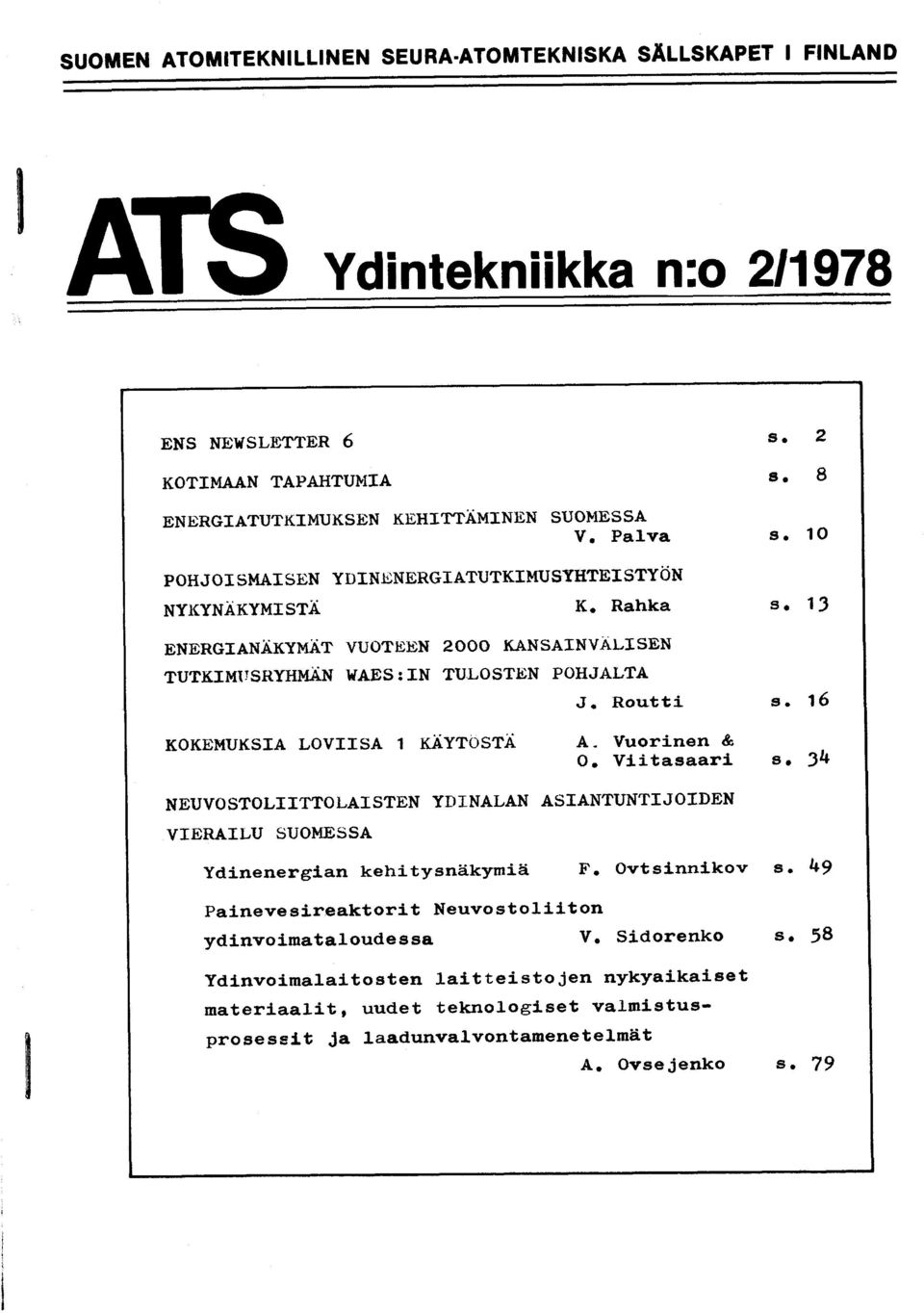 SUOMEN ATOMITEKNILLINEN SEURA-ATOMTEKNISKA SÄLLSKAPET I FINLAND

ATS Ydintekniikka n:o 2/1978

ENS NEWSLETTER 6 s. 2

KOTIMAAN TAPAHTUMIA s. 8

ENERGIATUTKIMUKSEN KEHITTÄMINEN SUOMESSA V. Palva s. 10

POHJOISMAISEN YDINENERGIATUTKIMUSYHTEISTYÖN NYKYNÄKYMISTÄ K. Rahka s. 13

ENERGIANÄKYMÄT VUOTEEN 2000 KANSAINVÄLISEN TUTKIMUSRYHMÄN WAES:IN TULOSTEN POHJALTA J. Routti s. 16

KOKEMUKSIA LOVIISA 1 KÄYTÖSTÄ A. Vuorinen & O. Viitasaari s. 34

NEUVOSTOLIITTOLAISTEN YDINALAN ASIANTUNTIJOIDEN VIERAILU SUOMESSA

Ydinenergian kehitysnäkymiä F. Ovtsinnikov s. 49

Painevesireaktorit Neuvostoliiton ydinvoimataloudessa V. Sidorenko s. 58

Ydinvoimalaitosten laitteistojen nykyaikaiset materiaalit, uudet teknologiset valmistusprosessit ja laadunvalvontamenetelmät A. Ovsejenko s. 79